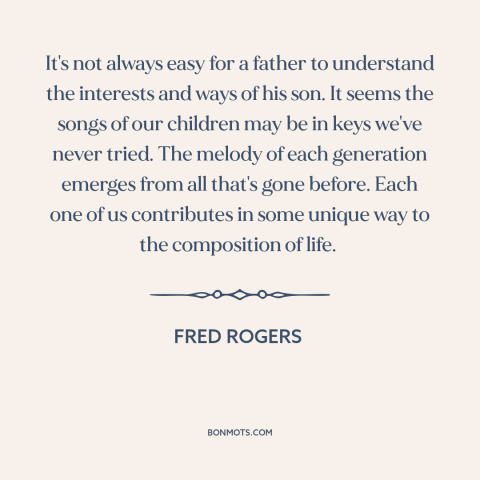 It's not always easy for a father to understand the interests and ways of his son. It seems the songs of our children may be in keys we've never tried. The melody of each generation emerges from all that's gone before. Each one of us contributes in some unique way to the composition of life.

FRED ROGERS

BONMOTS.COM